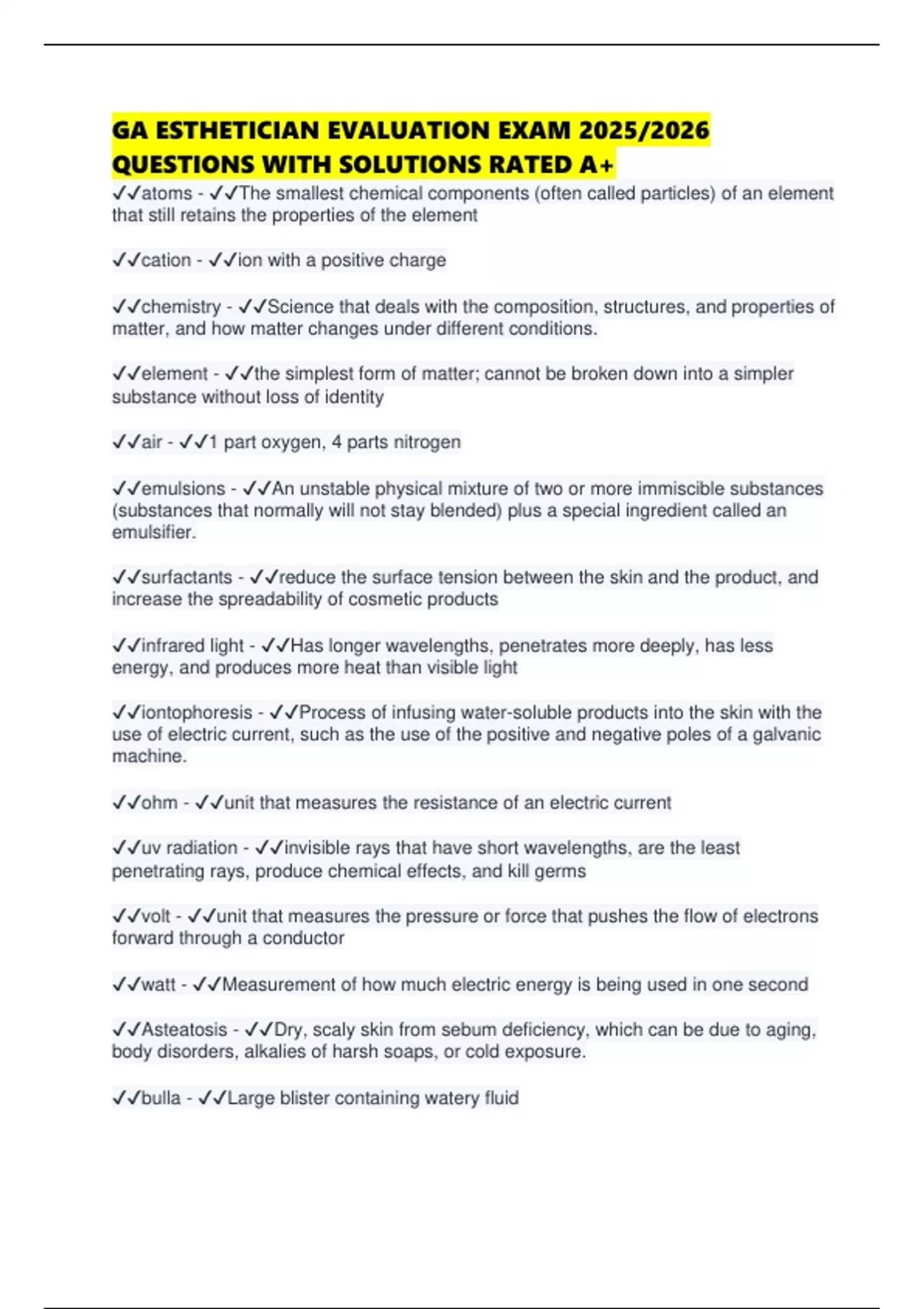 GA ESTHETICIAN EVALUATION EXAM 2025/2026 QUESTIONS WITH SOLUTIONS RATED A+

✓✓atoms - ✓✓The smallest chemical components (often called particles) of an element that still retains the properties of the element

✓✓cation - ✓✓ion with a positive charge

✓✓chemistry - ✓✓Science that deals with the composition, structures, and properties of matter, and how matter changes under different conditions.

✓✓element - ✓✓the simplest form of matter; cannot be broken down into a simpler substance without loss of identity

✓✓air - ✓✓1 part oxygen, 4 parts nitrogen

✓✓emulsions - ✓✓An unstable physical mixture of two or more immiscible substances (substances that normally will not stay blended) plus a special ingredient called an emulsifier.

✓✓surfactants - ✓✓reduce the surface tension between the skin and the product, and increase the spreadability of cosmetic products

✓✓infrared light - ✓✓Has longer wavelengths, penetrates more deeply, has less energy, and produces more heat than visible light

✓✓iontophoresis - ✓✓Process of infusing water-soluble products into the skin with the use of electric current, such as the use of the positive and negative poles of a galvanic machine.

✓✓ohm - ✓✓unit that measures the resistance of an electric current

✓✓uv radiation - ✓✓invisible rays that have short wavelengths, are the least penetrating rays, produce chemical effects, and kill germs

✓✓volt - ✓✓unit that measures the pressure or force that pushes the flow of electrons forward through a conductor

✓✓watt - ✓✓Measurement of how much electric energy is being used in one second

✓✓Asteatosis - ✓✓Dry, scaly skin from sebum deficiency, which can be due to aging, body disorders, alkalies of harsh soaps, or cold exposure.

✓✓bulla - ✓✓Large blister containing watery fluid